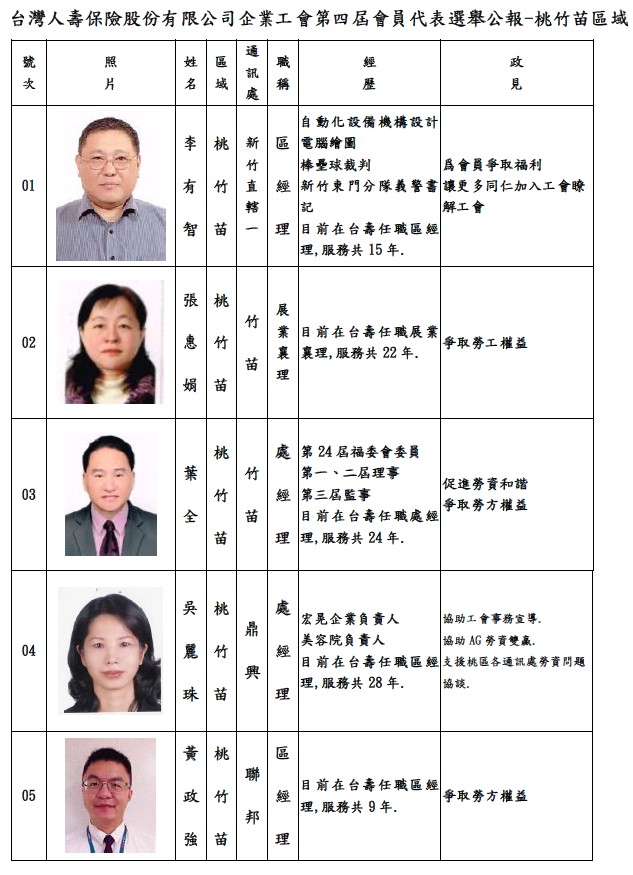 台灣人壽保險股份有限公司企業工會第四屆會員代表選舉公報-桃竹苗區域

| 號次 | 照片 | 姓名 | 區域 | 通訊處 | 職稱 | 經歷 | 政見 |
|---|---|---|---|---|---|---|---|
| 01 | | 李有智 | 桃竹苗 | 新竹直轄一 | 區經理 | 自動化設備機構設計 電腦繪圖 棒壘球裁判 新竹東門分隊義警書記 目前在台壽任職區經理,服務共 15 年. | 爲會員爭取福利 讓更多同仁加入工會瞭解工會 |
| 02 | | 張惠娟 | 桃竹苗 | 竹苗 | 展業襄理 | 目前在台壽任職展業襄理,服務共 22 年. | 爭取勞工權益 |
| 03 | | 葉全 | 桃竹苗 | 竹苗 | 處經理 | 第 24 屆福委會委員 第一、二屆理事 第三屆監事 目前在台壽任職處經理,服務共 24 年. | 促進勞資和諧 爭取勞方權益 |
| 04 | | 吳麗珠 | 桃竹苗 | 鼎興 | 處經理 | 宏晃企業負責人 美容院負責人 目前在台壽任職區經理,服務共 28 年. | 協助工會事務宣導. 協助 AG 勞資雙贏. 支援桃區各通訊處勞資問題協談. |
| 05 | | 黃政強 | 桃竹苗 | 聯邦 | 區經理 | 目前在台壽任職區經理,服務共 9 年. | 爭取勞方權益 |